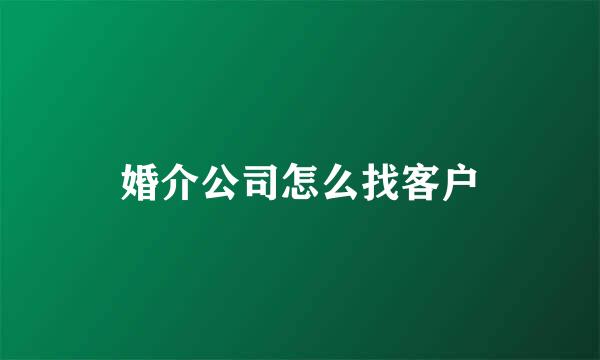 婚介公司怎么找客户